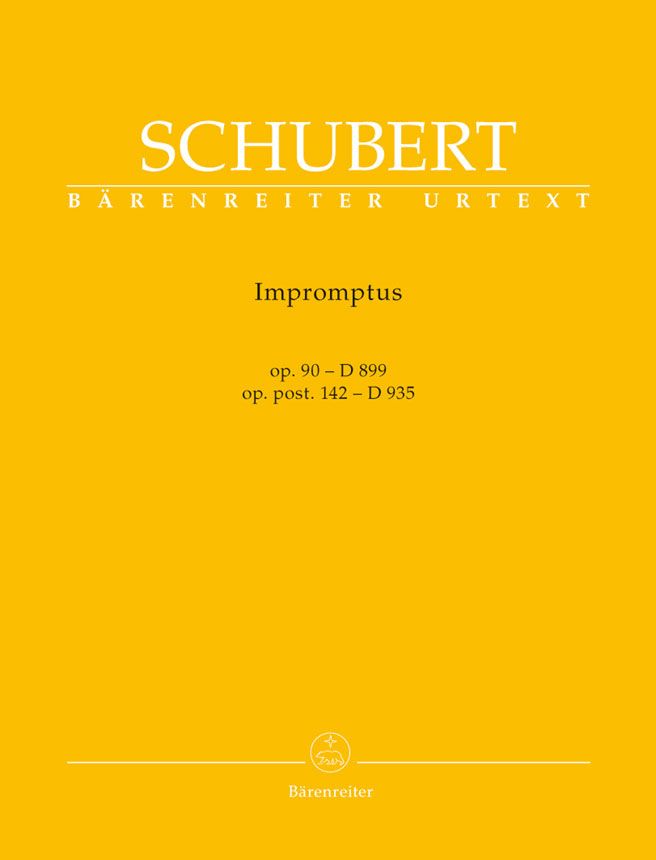 SCHUBERT
BÄRENREITER URTEXT

Impromptus

op. 90 – D 899
op. post. 142 – D 935

Bärenreiter